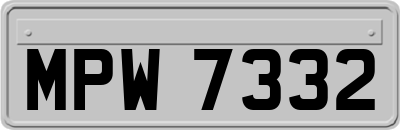 MPW 7332